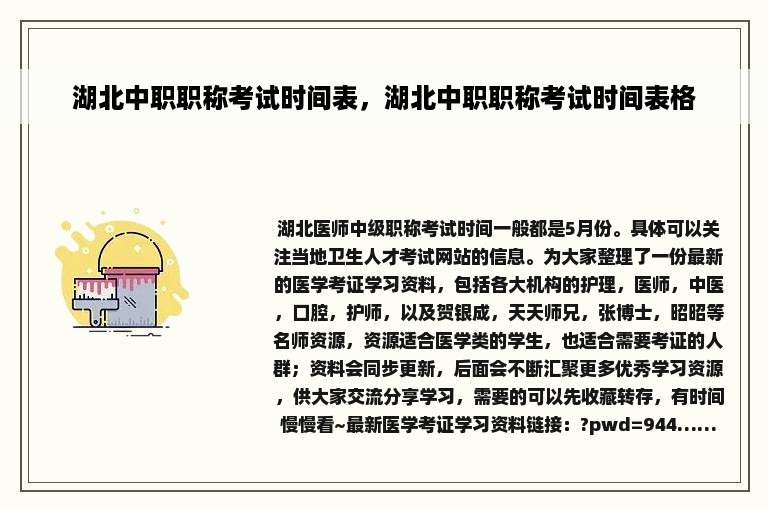 湖北中职职称考试时间表，湖北中职职称考试时间表格

湖北医师中级职称考试时间一般都是5月份。具体可以关注当地卫生人才考试网站的信息。为大家整理了一份最新的医学考证学习资料，包括各大机构的护理，医师，中医，口腔，护师，以及贺银成，天天师兄，张博士，昭昭等名师资源，资源适合医学类的学生，也适合需要考证的人群；资料会同步更新，后面会不断汇聚更多优秀学习资源，供大家交流分享学习，需要的可以先收藏转存，有时间慢慢看~最新医学考证学习资料链接：?pwd=944......